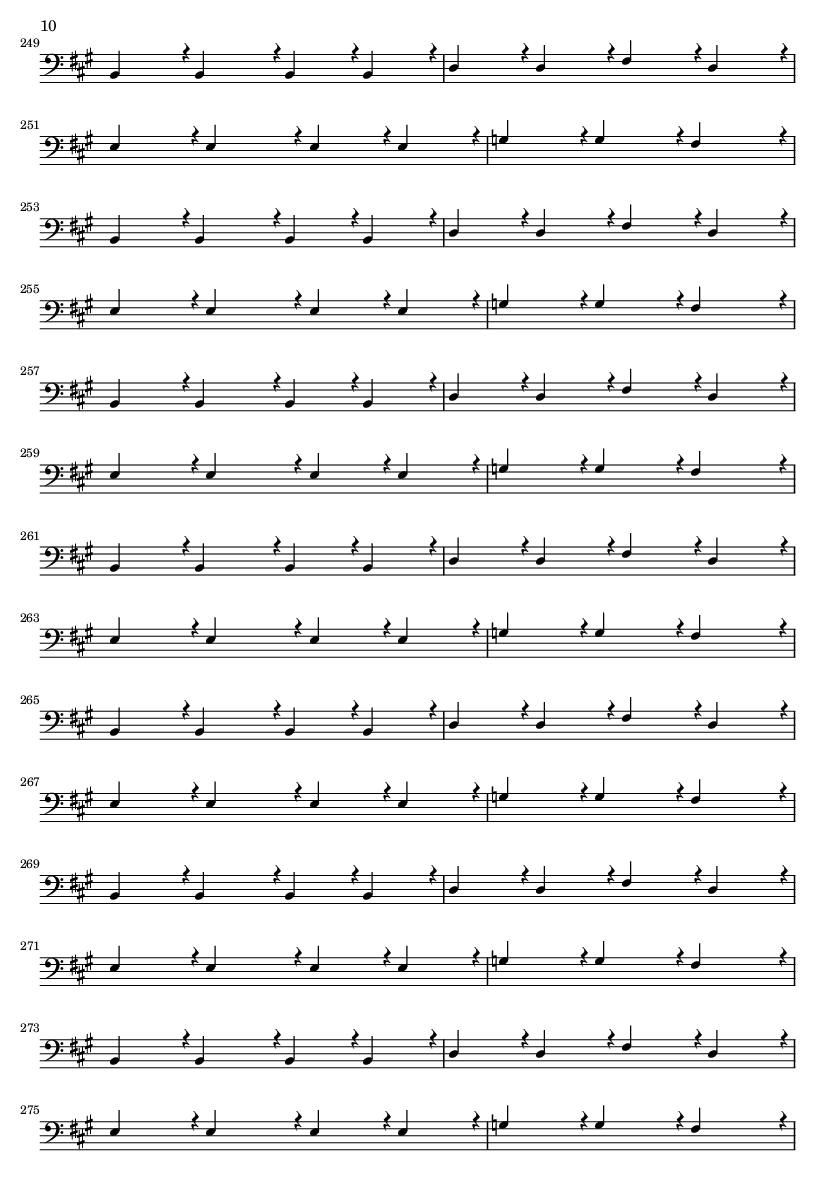 10

249

251

253

255

257

259

261

263

265

267

269

271

273

275